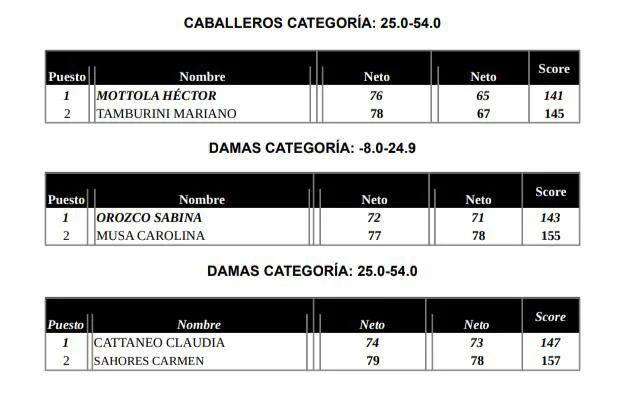 CABALLEROS CATEGORÍA: 25.0-54.0

| Puesto | Nombre | Neto | Neto | Score |
|---|---|---|---|---|
| 1 | MOTTOLA HÉCTOR | 76 | 65 | 141 |
| 2 | TAMBURINI MARIANO | 78 | 67 | 145 |

DAMAS CATEGORÍA: -8.0-24.9

| Puesto | Nombre | Neto | Neto | Score |
|---|---|---|---|---|
| 1 | OROZCO SABINA | 72 | 71 | 143 |
| 2 | MUSA CAROLINA | 77 | 78 | 155 |

DAMAS CATEGORÍA: 25.0-54.0

| Puesto | Nombre | Neto | Neto | Score |
|---|---|---|---|---|
| 1 | CATTANEO CLAUDIA | 74 | 73 | 147 |
| 2 | SAHORES CARMEN | 79 | 78 | 157 |